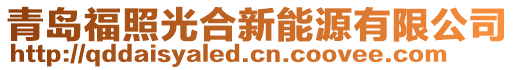 青岛福照光合新能源有限公司
http://qddaisyaled.cn.coovee.com